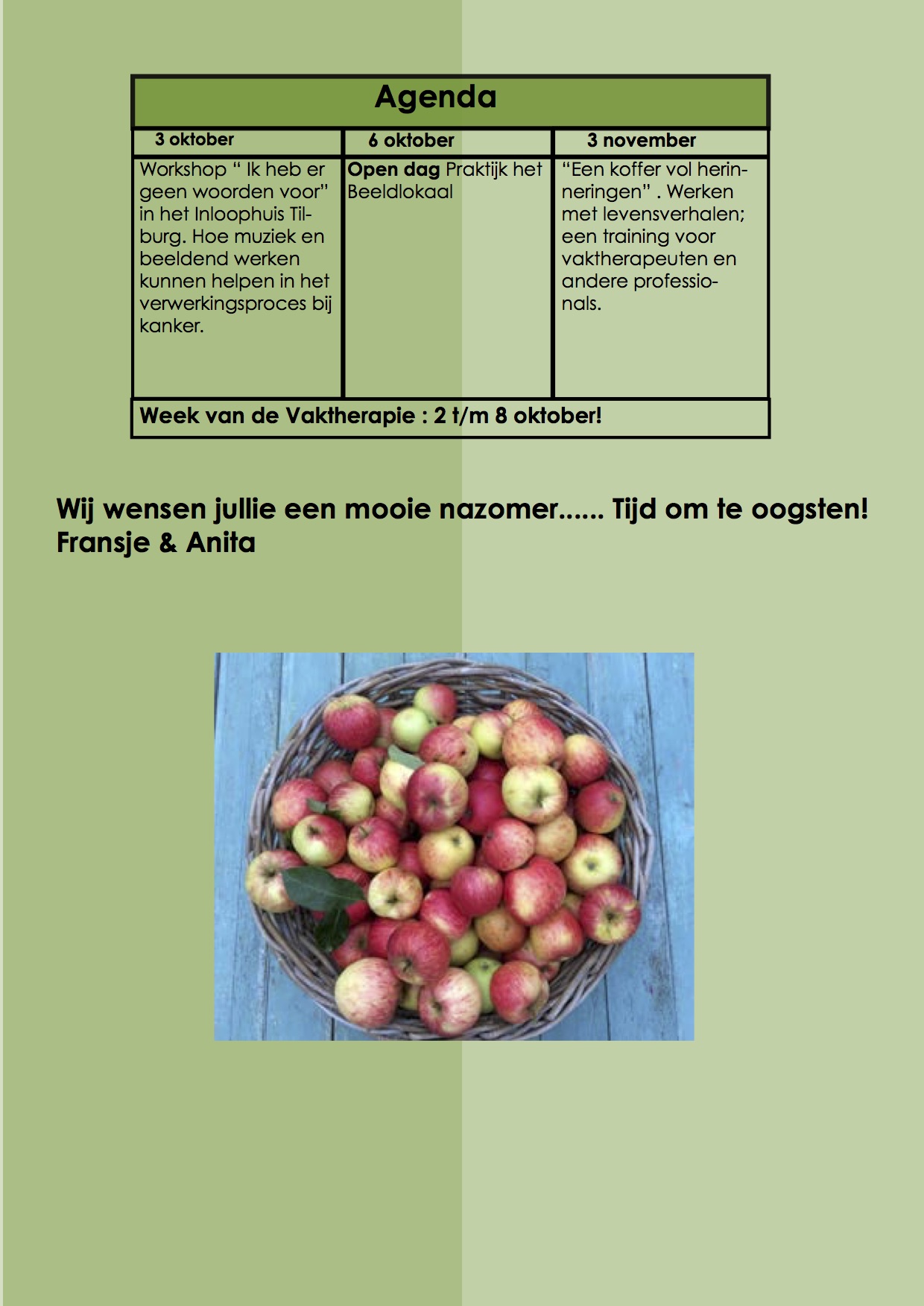 Agenda

| 3 oktober | 6 oktober | 3 november |
|---|---|---|
| Workshop " Ik heb er geen woorden voor" in het Inloophuis Tilburg. Hoe muziek en beeldend werken kunnen helpen in het verwerkingsproces bij kanker. | Open dag Praktijk het Beeldlokaal | "Een koffer vol herinneringen" . Werken met levensverhalen; een training voor vaktherapeuten en andere professionals. |
| Week van de Vaktherapie : 2 t/m 8 oktober! | | |

Wij wensen jullie een mooie nazomer...... Tijd om te oogsten!
Fransje & Anita